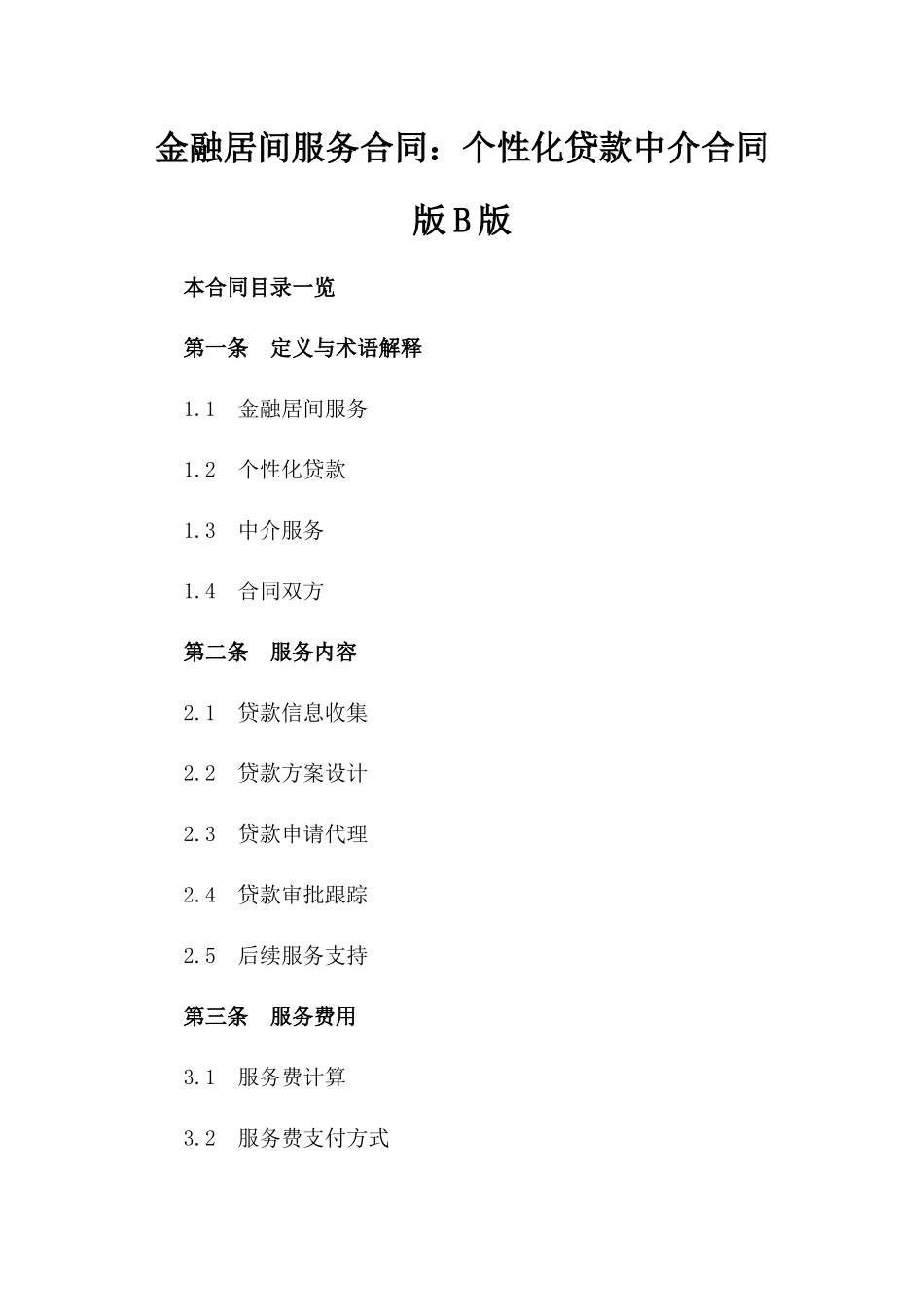 金融居间服务合同：个性化贷款中介合同版B版

本合同目录一览

第一条　定义与术语解释

1.1　金融居间服务

1.2　个性化贷款

1.3　中介服务

1.4　合同双方

第二条　服务内容

2.1　贷款信息收集

2.2　贷款方案设计

2.3　贷款申请代理

2.4　贷款审批跟踪

2.5　后续服务支持

第三条　服务费用

3.1　服务费计算

3.2　服务费支付方式